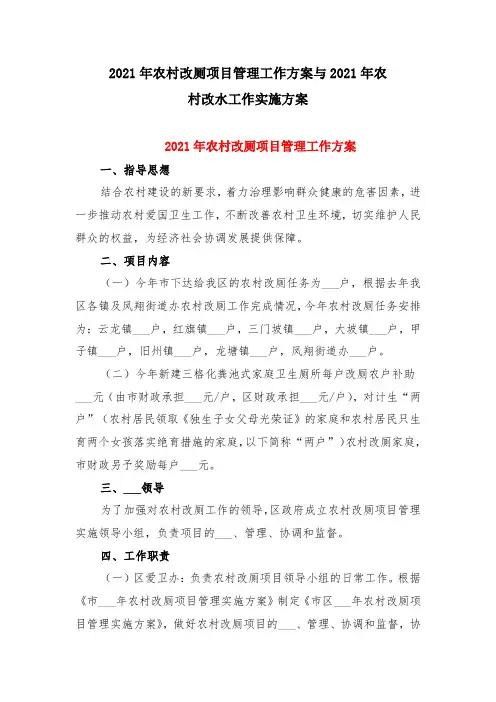 2021年农村改厕项目管理工作方案与2021年农村改水工作实施方案

2021年农村改厕项目管理工作方案

一、指导思想

结合农村建设的新要求，着力治理影响群众健康的危害因素，进一步推动农村爱国卫生工作，不断改善农村卫生环境，切实维护人民群众的权益，为经济社会协调发展提供保障。

二、项目内容

（一）今年市下达给我区的农村改厕任务为___户，根据去年我区各镇及凤翔街道办农村改厕工作完成情况，今年农村改厕任务安排为：云龙镇___户，红旗镇___户，三门坡镇___户，大坡镇___户，甲子镇___户，旧州镇___户，龙塘镇___户，凤翔街道办___户。

（二）今年新建三格化粪池式家庭卫生厕所每户改厕农户补助___元（由市财政承担___元/户，区财政承担___元/户），对计生“两户”（农村居民领取《独生子女父母光荣证》的家庭和农村居民只生育两个女孩落实绝育措施的家庭，以下简称“两户”）农村改厕家庭，市财政另予奖励每户___元。

三、___领导

为了加强对农村改厕工作的领导，区政府成立农村改厕项目管理实施领导小组，负责项目的___、管理、协调和监督。

四、工作职责

（一）区爱卫办：负责农村改厕项目领导小组的日常工作。根据《市___年农村改厕项目管理实施方案》制定《市区___年农村改厕项目管理实施方案》，做好农村改厕项目的___、管理、协调和监督，协